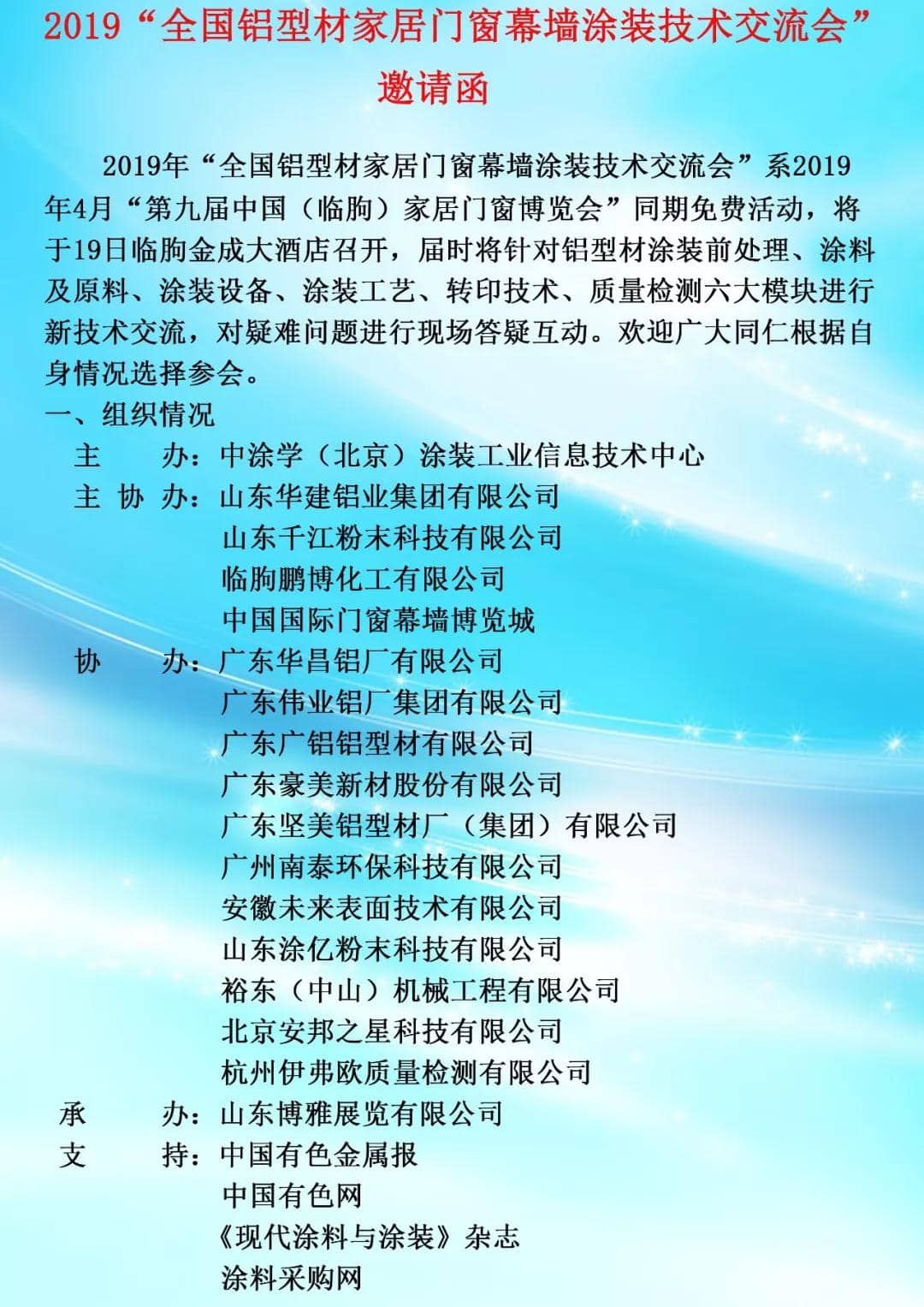 2019“全国铝型材家居门窗幕墙涂装技术交流会”
邀请函

2019年“全国铝型材家居门窗幕墙涂装技术交流会”系2019年4月“第九届中国（临朐）家居门窗博览会”同期免费活动，将于19日临朐金成大酒店召开，届时将针对铝型材涂装前处理、涂料及原料、涂装设备、涂装工艺、转印技术、质量检测六大模块进行新技术交流，对疑难问题进行现场答疑互动。欢迎广大同仁根据自身情况选择参会。

一、组织情况

主　　办：中涂学（北京）涂装工业信息技术中心
主 协 办：山东华建铝业集团有限公司
山东千江粉末科技有限公司
临朐鹏博化工有限公司
中国国际门窗幕墙博览城
协　　办：广东华昌铝厂有限公司
广东伟业铝厂集团有限公司
广东广铝铝型材有限公司
广东豪美新材股份有限公司
广东坚美铝型材厂（集团）有限公司
广州南泰环保科技有限公司
安徽未来表面技术有限公司
山东涂亿粉末科技有限公司
裕东（中山）机械工程有限公司
北京安邦之星科技有限公司
杭州伊弗欧质量检测有限公司
承　　办：山东博雅展览有限公司
支　　持：中国有色金属报
中国有色网
《现代涂料与涂装》杂志
涂料采购网